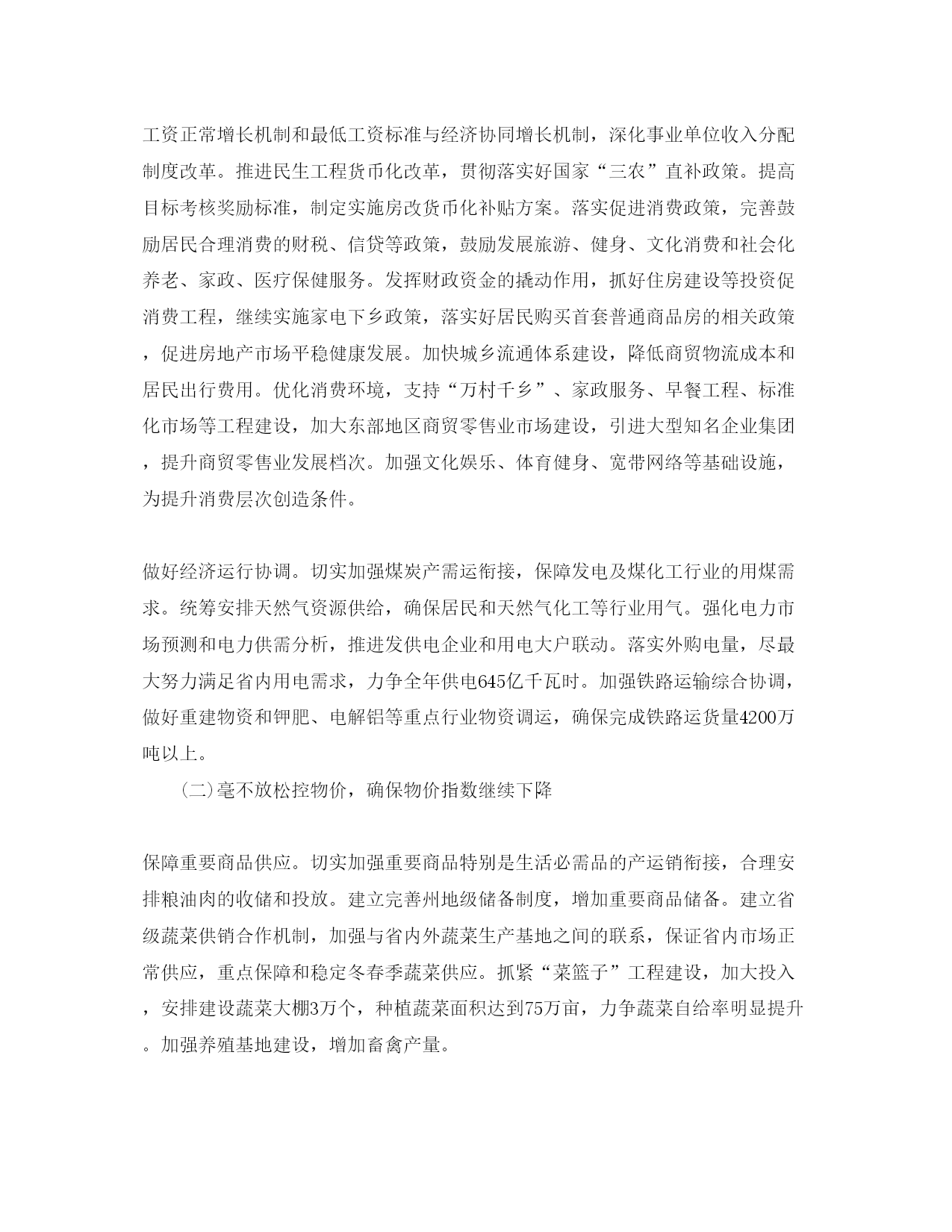 工资正常增长机制和最低工资标准与经济协同增长机制，深化事业单位收入分配制度改革。推进民生工程货币化改革，贯彻落实好国家“三农”直补政策。提高目标考核奖励标准，制定实施房改货币化补贴方案。落实促进消费政策，完善鼓励居民合理消费的财税、信贷等政策，鼓励发展旅游、健身、文化消费和社会化养老、家政、医疗保健服务。发挥财政资金的撬动作用，抓好住房建设等投资促消费工程，继续实施家电下乡政策，落实好居民购买首套普通商品房的相关政策，促进房地产市场平稳健康发展。加快城乡流通体系建设，降低商贸物流成本和居民出行费用。优化消费环境，支持“万村千乡”、家政服务、早餐工程、标准化市场等工程建设，加大东部地区商贸零售业市场建设，引进大型知名企业集团，提升商贸零售业发展档次。加强文化娱乐、体育健身、宽带网络等基础设施，为提升消费层次创造条件。

做好经济运行协调。切实加强煤炭产需运衔接，保障发电及煤化工行业的用煤需求。统筹安排天然气资源供给，确保居民和天然气化工等行业用气。强化电力市场预测和电力供需分析，推进发供电企业和用电大户联动。落实外购电量，尽最大努力满足省内用电需求，力争全年供电645亿千瓦时。加强铁路运输综合协调，做好重建物资和钾肥、电解铝等重点行业物资调运，确保完成铁路运货量4200万吨以上。

(二)毫不放松控物价，确保物价指数继续下降

保障重要商品供应。切实加强重要商品特别是生活必需品的产运销衔接，合理安排粮油肉的收储和投放。建立完善州地级储备制度，增加重要商品储备。建立省级蔬菜供销合作机制，加强与省内外蔬菜生产基地之间的联系，保证省内市场正常供应，重点保障和稳定冬春季蔬菜供应。抓紧“菜篮子”工程建设，加大投入，安排建设蔬菜大棚3万个，种植蔬菜面积达到75万亩，力争蔬菜自给率明显提升。加强养殖基地建设，增加畜禽产量。